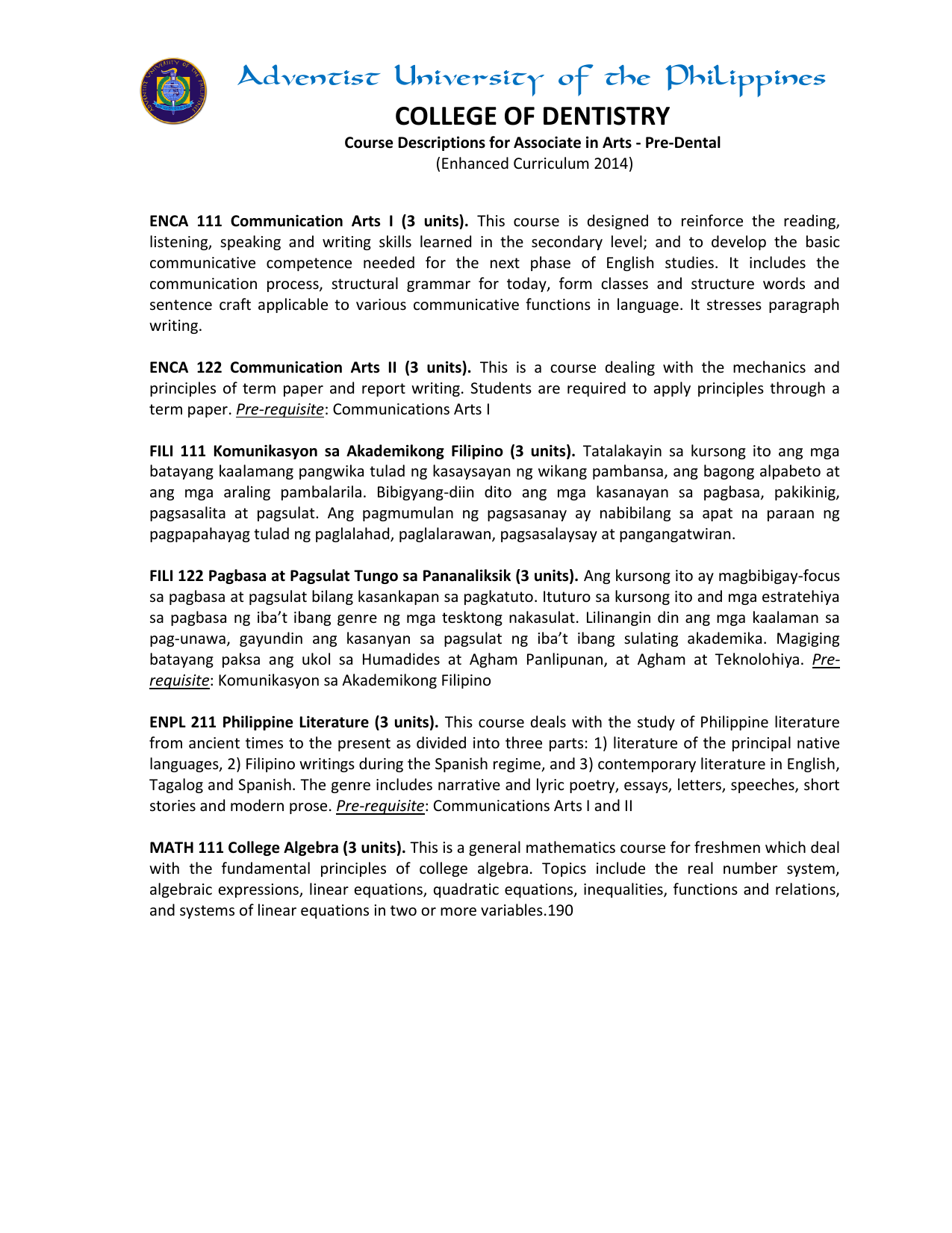 Adventist University of the Philippines
COLLEGE OF DENTISTRY
Course Descriptions for Associate in Arts - Pre-Dental
(Enhanced Curriculum 2014)

ENCA 111 Communication Arts I (3 units). This course is designed to reinforce the reading, listening, speaking and writing skills learned in the secondary level; and to develop the basic communicative competence needed for the next phase of English studies. It includes the communication process, structural grammar for today, form classes and structure words and sentence craft applicable to various communicative functions in language. It stresses paragraph writing.

ENCA 122 Communication Arts II (3 units). This is a course dealing with the mechanics and principles of term paper and report writing. Students are required to apply principles through a term paper. Pre-requisite: Communications Arts I

FILI 111 Komunikasyon sa Akademikong Filipino (3 units). Tatalakayin sa kursong ito ang mga batayang kaalamang pangwika tulad ng kasaysayan ng wikang pambansa, ang bagong alpabeto at ang mga araling pambalarila. Bibigyang-diin dito ang mga kasanayan sa pagbasa, pakikinig, pagsasalita at pagsulat. Ang pagmumulan ng pagsasanay ay nabibilang sa apat na paraan ng pagpapahayag tulad ng paglalahad, paglalarawan, pagsasalaysay at pangangatwiran.

FILI 122 Pagbasa at Pagsulat Tungo sa Pananaliksik (3 units). Ang kursong ito ay magbibigay-focus sa pagbasa at pagsulat bilang kasankapan sa pagkatuto. Ituturo sa kursong ito and mga estratehiya sa pagbasa ng iba't ibang genre ng mga tesktong nakasulat. Lilinangin din ang mga kaalaman sa pag-unawa, gayundin ang kasanyan sa pagsulat ng iba't ibang sulating akademika. Magiging batayang paksa ang ukol sa Humadides at Agham Panlipunan, at Agham at Teknolohiya. Pre-requisite: Komunikasyon sa Akademikong Filipino

ENPL 211 Philippine Literature (3 units). This course deals with the study of Philippine literature from ancient times to the present as divided into three parts: 1) literature of the principal native languages, 2) Filipino writings during the Spanish regime, and 3) contemporary literature in English, Tagalog and Spanish. The genre includes narrative and lyric poetry, essays, letters, speeches, short stories and modern prose. Pre-requisite: Communications Arts I and II

MATH 111 College Algebra (3 units). This is a general mathematics course for freshmen which deal with the fundamental principles of college algebra. Topics include the real number system, algebraic expressions, linear equations, quadratic equations, inequalities, functions and relations, and systems of linear equations in two or more variables.190